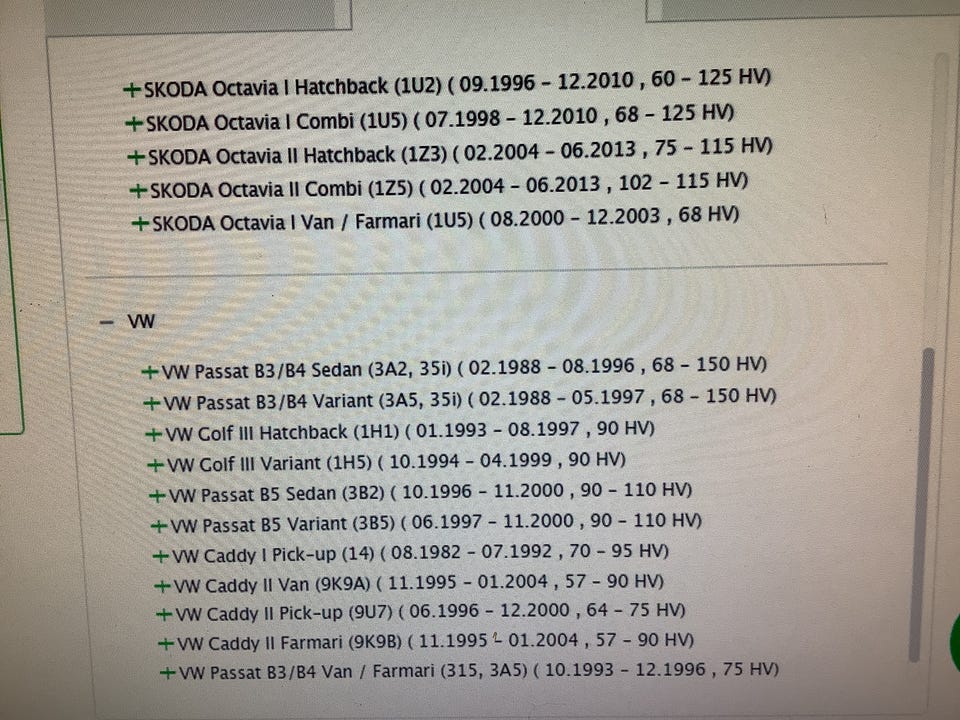 +SKODA Octavia I Hatchback (1U2) ( 09.1996 - 12.2010 , 60 - 125 HV)
+SKODA Octavia I Combi (1U5) ( 07.1998 - 12.2010 , 68 - 125 HV)
+SKODA Octavia II Hatchback (1Z3) ( 02.2004 - 06.2013 , 75 - 115 HV)
+SKODA Octavia II Combi (1Z5) ( 02.2004 - 06.2013 , 102 - 115 HV)
+SKODA Octavia I Van / Farmari (1U5) ( 08.2000 - 12.2003 , 68 HV)

- VW

+VW Passat B3/B4 Sedan (3A2, 35i) ( 02.1988 - 08.1996 , 68 - 150 HV)
+VW Passat B3/B4 Variant (3A5, 35i) ( 02.1988 - 05.1997 , 68 - 150 HV)
+VW Golf III Hatchback (1H1) ( 01.1993 - 08.1997 , 90 HV)
+VW Golf III Variant (1H5) ( 10.1994 - 04.1999 , 90 HV)
+VW Passat B5 Sedan (3B2) ( 10.1996 - 11.2000 , 90 - 110 HV)
+VW Passat B5 Variant (3B5) ( 06.1997 - 11.2000 , 90 - 110 HV)
+VW Caddy I Pick-up (14) ( 08.1982 - 07.1992 , 70 - 95 HV)
+VW Caddy II Van (9K9A) ( 11.1995 - 01.2004 , 57 - 90 HV)
+VW Caddy II Pick-up (9U7) ( 06.1996 - 12.2000 , 64 - 75 HV)
+VW Caddy II Farmari (9K9B) ( 11.1995 - 01.2004 , 57 - 90 HV)
+VW Passat B3/B4 Van / Farmari (315, 3A5) ( 10.1993 - 12.1996 , 75 HV)